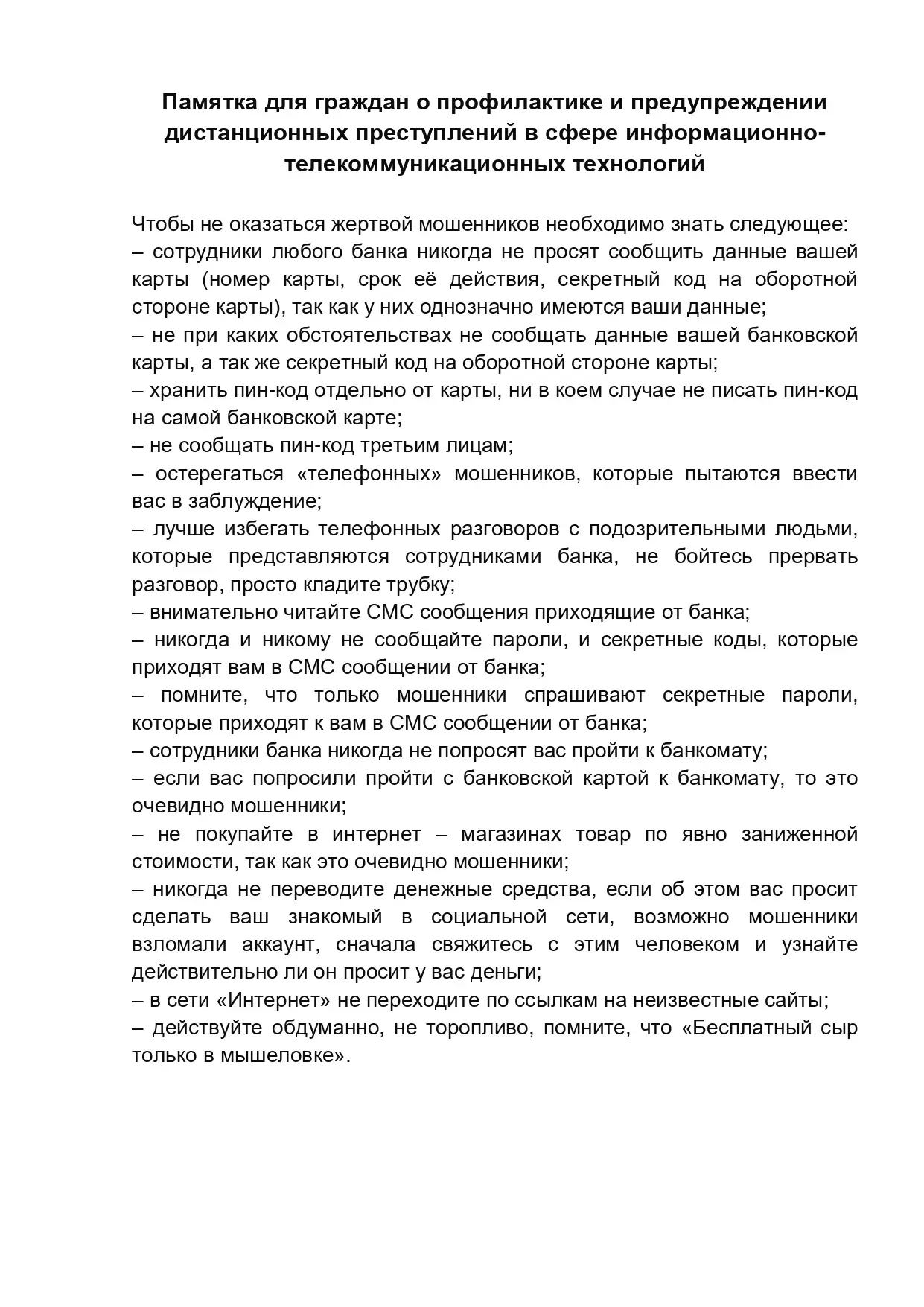 Памятка для граждан о профилактике и предупреждении дистанционных преступлений в сфере информационно-телекоммуникационных технологий

Чтобы не оказаться жертвой мошенников необходимо знать следующее:

– сотрудники любого банка никогда не просят сообщить данные вашей карты (номер карты, срок её действия, секретный код на оборотной стороне карты), так как у них однозначно имеются ваши данные;

– не при каких обстоятельствах не сообщать данные вашей банковской карты, а так же секретный код на оборотной стороне карты;

– хранить пин-код отдельно от карты, ни в коем случае не писать пин-код на самой банковской карте;

– не сообщать пин-код третьим лицам;

– остерегаться «телефонных» мошенников, которые пытаются ввести вас в заблуждение;

– лучше избегать телефонных разговоров с подозрительными людьми, которые представляются сотрудниками банка, не бойтесь прервать разговор, просто кладите трубку;

– внимательно читайте СМС сообщения приходящие от банка;

– никогда и никому не сообщайте пароли, и секретные коды, которые приходят вам в СМС сообщении от банка;

– помните, что только мошенники спрашивают секретные пароли, которые приходят к вам в СМС сообщении от банка;

– сотрудники банка никогда не попросят вас пройти к банкомату;

– если вас попросили пройти с банковской картой к банкомату, то это очевидно мошенники;

– не покупайте в интернет – магазинах товар по явно заниженной стоимости, так как это очевидно мошенники;

– никогда не переводите денежные средства, если об этом вас просит сделать ваш знакомый в социальной сети, возможно мошенники взломали аккаунт, сначала свяжитесь с этим человеком и узнайте действительно ли он просит у вас деньги;

– в сети «Интернет» не переходите по ссылкам на неизвестные сайты;

– действуйте обдуманно, не торопливо, помните, что «Бесплатный сыр только в мышеловке».